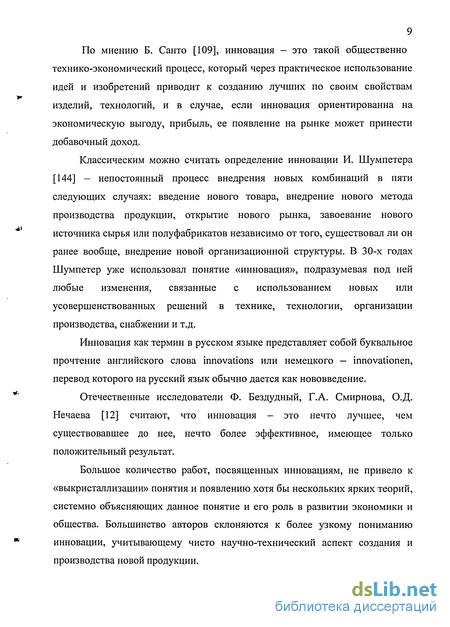 9

По мнению Б. Санто [109], инновация – это такой общественно технико-экономический процесс, который через практическое использование идей и изобретений приводит к созданию лучших по своим свойствам изделий, технологий, и в случае, если инновация ориентированна на экономическую выгоду, прибыль, ее появление на рынке может принести добавочный доход.

Классическим можно считать определение инновации И. Шумпетера [144] – непостоянный процесс внедрения новых комбинаций в пяти следующих случаях: введение нового товара, внедрение нового метода производства продукции, открытие нового рынка, завоевание нового источника сырья или полуфабрикатов независимо от того, существовал ли он ранее вообще, внедрение новой организационной структуры. В 30-х годах Шумпетер уже использовал понятие «инновация», подразумевая под ней любые изменения, связанные с использованием новых или усовершенствованных решений в технике, технологии, организации производства, снабжении и т.д.

Инновация как термин в русском языке представляет собой буквальное прочтение английского слова innovations или немецкого – innovationen, перевод которого на русский язык обычно дается как нововведение.

Отечественные исследователи Ф. Бездудный, Г.А. Смирнова, О.Д. Нечаева [12] считают, что инновация – это нечто лучшее, чем существовавшее до нее, нечто более эффективное, имеющее только положительный результат.

Большое количество работ, посвященных инновациям, не привело к «выкристаллизации» понятия и появлению хотя бы нескольких ярких теорий, системно объясняющих данное понятие и его роль в развитии экономики и общества. Большинство авторов склоняются к более узкому пониманию инновации, учитывающему чисто научно-технический аспект создания и производства новой продукции.

dsLib.net
библиотека диссертаций